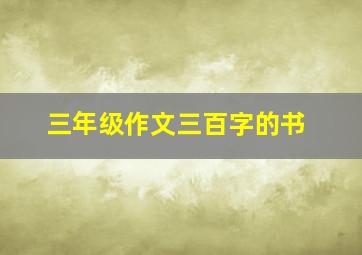 三年级作文三百字的书